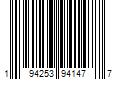 1 94253 94147 7